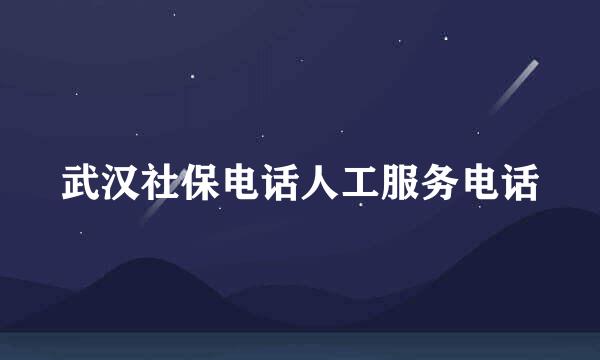 武汉社保电话人工服务电话